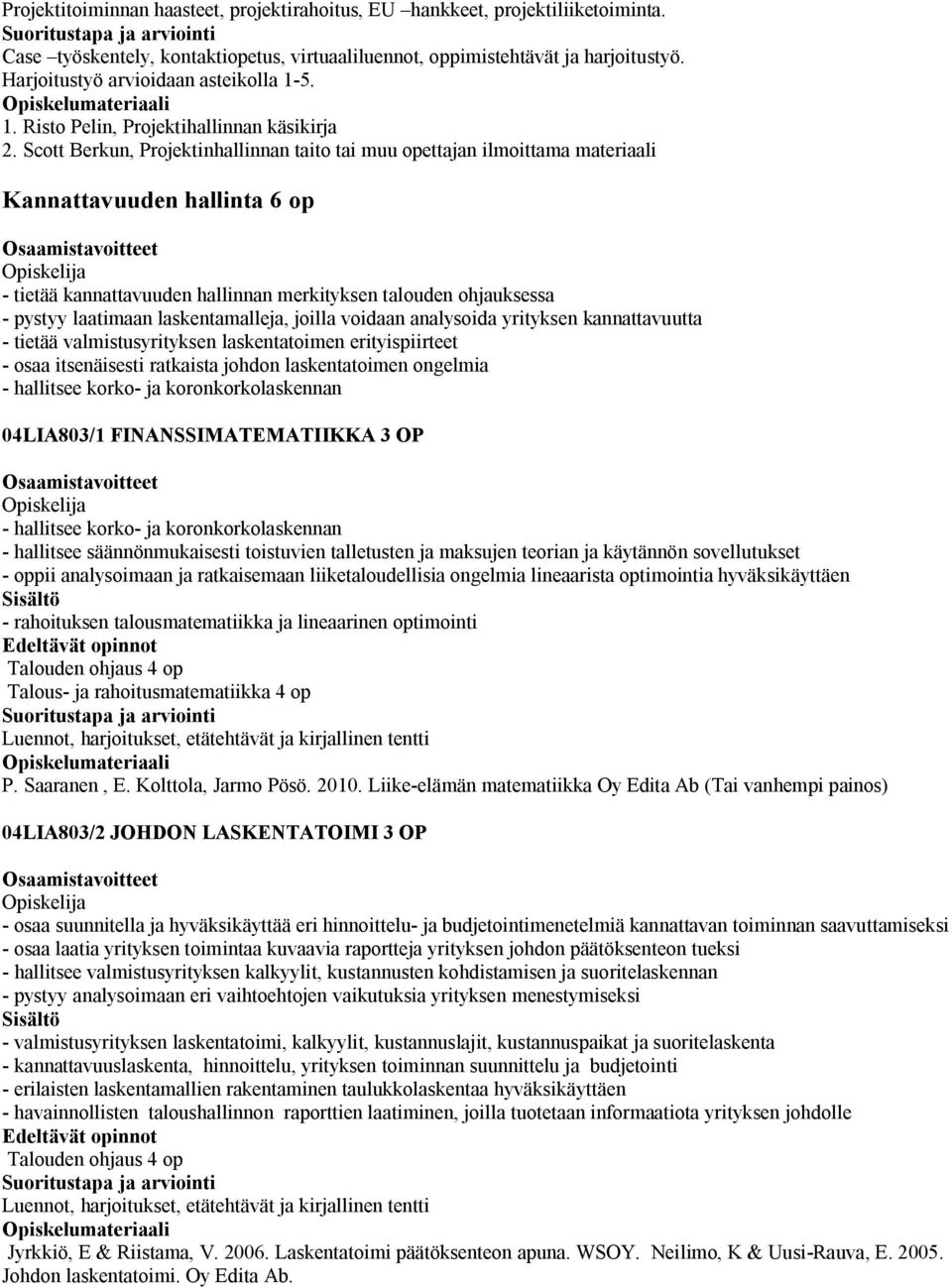 Projektitoiminnan haasteet, projektirahoitus, EU –hankkeet, projektiliiketoiminta.
Suoritustapa ja arviointi
Case –työskentely, kontaktiopetus, virtuaaliluennot, oppimistehtävät ja harjoitustyö. Harjoitustyö arvioidaan asteikolla 1-5.
Opiskelumateriaali
1. Risto Pelin, Projektihallinnan käsikirja
2. Scott Berkun, Projektinhallinnan taito tai muu opettajan ilmoittama materiaali

Kannattavuuden hallinta 6 op

Osaamistavoitteet
Opiskelija
- tietää kannattavuuden hallinnan merkityksen talouden ohjauksessa
- pystyy laatimaan laskentamalleja, joilla voidaan analysoida yrityksen kannattavuutta
- tietää valmistusyrityksen laskentatoimen erityispiirteet
- osaa itsenäisesti ratkaista johdon laskentatoimen ongelmia
- hallitsee korko- ja koronkorkolaskennan

04LIA803/1 FINANSSIMATEMATIIKKA 3 OP

Osaamistavoitteet
Opiskelija
- hallitsee korko- ja koronkorkolaskennan
- hallitsee säännönmukaisesti toistuvien talletusten ja maksujen teorian ja käytännön sovellutukset
- oppii analysoimaan ja ratkaisemaan liiketaloudellisia ongelmia lineaarista optimointia hyväksikäyttäen
Sisältö
- rahoituksen talousmatematiikka ja lineaarinen optimointi
Edeltävät opinnot
Talouden ohjaus 4 op
Talous- ja rahoitusmatematiikka 4 op
Suoritustapa ja arviointi
Luennot, harjoitukset, etätehtävät ja kirjallinen tentti
Opiskelumateriaali
P. Saaranen , E. Kolttola, Jarmo Pösö. 2010. Liike-elämän matematiikka Oy Edita Ab (Tai vanhempi painos)

04LIA803/2 JOHDON LASKENTATOIMI 3 OP

Osaamistavoitteet
Opiskelija
- osaa suunnitella ja hyväksikäyttää eri hinnoittelu- ja budjetointimenetelmiä kannattavan toiminnan saavuttamiseksi
- osaa laatia yrityksen toimintaa kuvaavia raportteja yrityksen johdon päätöksenteon tueksi
- hallitsee valmistusyrityksen kalkyylit, kustannusten kohdistamisen ja suoritelaskennan
- pystyy analysoimaan eri vaihtoehtojen vaikutuksia yrityksen menestymiseksi
Sisältö
- valmistusyrityksen laskentatoimi, kalkyylit, kustannuslajit, kustannuspaikat ja suoritelaskenta
- kannattavuuslaskenta, hinnoittelu, yrityksen toiminnan suunnittelu ja budjetointi
- erilaisten laskentamallien rakentaminen taulukkolaskentaa hyväksikäyttäen
- havainnollisten taloushallinnon raporttien laatiminen, joilla tuotetaan informaatiota yrityksen johdolle
Edeltävät opinnot
Talouden ohjaus 4 op
Suoritustapa ja arviointi
Luennot, harjoitukset, etätehtävät ja kirjallinen tentti
Opiskelumateriaali
Jyrkkiö, E & Riistama, V. 2006. Laskentatoimi päätöksenteon apuna. WSOY. Neilimo, K & Uusi-Rauva, E. 2005. Johdon laskentatoimi. Oy Edita Ab.